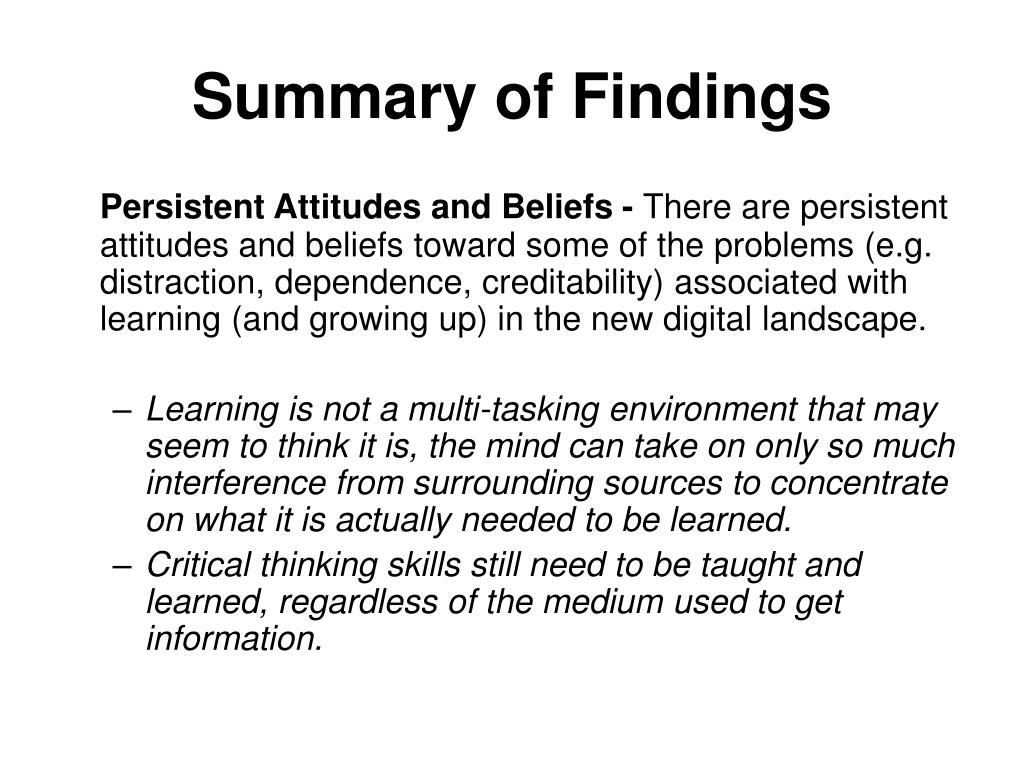 Summary of Findings

Persistent Attitudes and Beliefs - There are persistent attitudes and beliefs toward some of the problems (e.g. distraction, dependence, creditability) associated with learning (and growing up) in the new digital landscape.

– Learning is not a multi-tasking environment that may seem to think it is, the mind can take on only so much interference from surrounding sources to concentrate on what it is actually needed to be learned.
– Critical thinking skills still need to be taught and learned, regardless of the medium used to get information.